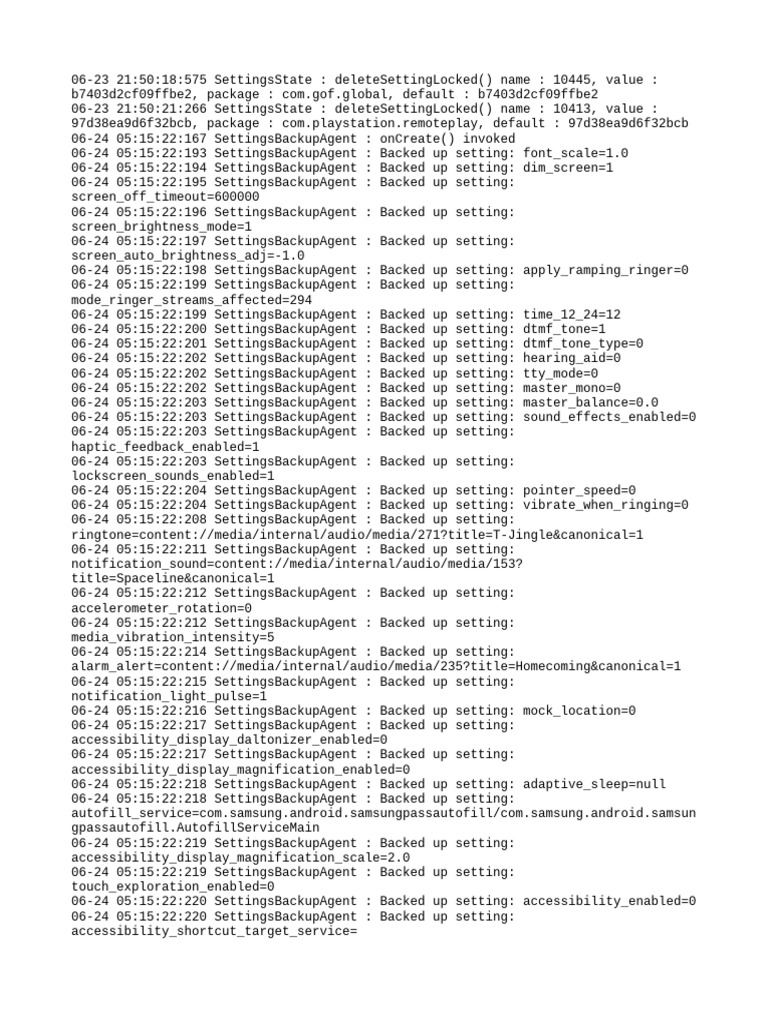 06-23 21:50:18:575 SettingsState : deleteSettingLocked() name : 10445, value : b7403d2cf09ffbe2, package : com.gof.global, default : b7403d2cf09ffbe2
06-23 21:50:21:266 SettingsState : deleteSettingLocked() name : 10413, value : 97d38ea9d6f32bcb, package : com.playstation.remoteplay, default : 97d38ea9d6f32bcb
06-24 05:15:22:167 SettingsBackupAgent : onCreate() invoked
06-24 05:15:22:193 SettingsBackupAgent : Backed up setting: font_scale=1.0
06-24 05:15:22:194 SettingsBackupAgent : Backed up setting: dim_screen=1
06-24 05:15:22:195 SettingsBackupAgent : Backed up setting: screen_off_timeout=600000
06-24 05:15:22:196 SettingsBackupAgent : Backed up setting: screen_brightness_mode=1
06-24 05:15:22:197 SettingsBackupAgent : Backed up setting: screen_auto_brightness_adj=-1.0
06-24 05:15:22:198 SettingsBackupAgent : Backed up setting: apply_ramping_ringer=0
06-24 05:15:22:199 SettingsBackupAgent : Backed up setting: mode_ringer_streams_affected=294
06-24 05:15:22:199 SettingsBackupAgent : Backed up setting: time_12_24=12
06-24 05:15:22:200 SettingsBackupAgent : Backed up setting: dtmf_tone=1
06-24 05:15:22:201 SettingsBackupAgent : Backed up setting: dtmf_tone_type=0
06-24 05:15:22:202 SettingsBackupAgent : Backed up setting: hearing_aid=0
06-24 05:15:22:202 SettingsBackupAgent : Backed up setting: tty_mode=0
06-24 05:15:22:202 SettingsBackupAgent : Backed up setting: master_mono=0
06-24 05:15:22:203 SettingsBackupAgent : Backed up setting: master_balance=0.0
06-24 05:15:22:203 SettingsBackupAgent : Backed up setting: sound_effects_enabled=0
06-24 05:15:22:203 SettingsBackupAgent : Backed up setting: haptic_feedback_enabled=1
06-24 05:15:22:203 SettingsBackupAgent : Backed up setting: lockscreen_sounds_enabled=1
06-24 05:15:22:204 SettingsBackupAgent : Backed up setting: pointer_speed=0
06-24 05:15:22:204 SettingsBackupAgent : Backed up setting: vibrate_when_ringing=0
06-24 05:15:22:208 SettingsBackupAgent : Backed up setting: ringtone=content://media/internal/audio/media/271?title=T-Jingle&canonical=1
06-24 05:15:22:211 SettingsBackupAgent : Backed up setting: notification_sound=content://media/internal/audio/media/153?title=Spaceline&canonical=1
06-24 05:15:22:212 SettingsBackupAgent : Backed up setting: accelerometer_rotation=0
06-24 05:15:22:212 SettingsBackupAgent : Backed up setting: media_vibration_intensity=5
06-24 05:15:22:214 SettingsBackupAgent : Backed up setting: alarm_alert=content://media/internal/audio/media/235?title=Homecoming&canonical=1
06-24 05:15:22:215 SettingsBackupAgent : Backed up setting: notification_light_pulse=1
06-24 05:15:22:216 SettingsBackupAgent : Backed up setting: mock_location=0
06-24 05:15:22:217 SettingsBackupAgent : Backed up setting: accessibility_display_daltonizer_enabled=0
06-24 05:15:22:217 SettingsBackupAgent : Backed up setting: accessibility_display_magnification_enabled=0
06-24 05:15:22:218 SettingsBackupAgent : Backed up setting: adaptive_sleep=null
06-24 05:15:22:218 SettingsBackupAgent : Backed up setting: autofill_service=com.samsung.android.samsungpassautofill/com.samsung.android.samsungpassautofill.AutofillServiceMain
06-24 05:15:22:219 SettingsBackupAgent : Backed up setting: accessibility_display_magnification_scale=2.0
06-24 05:15:22:219 SettingsBackupAgent : Backed up setting: touch_exploration_enabled=0
06-24 05:15:22:220 SettingsBackupAgent : Backed up setting: accessibility_enabled=0
06-24 05:15:22:220 SettingsBackupAgent : Backed up setting: accessibility_shortcut_target_service=